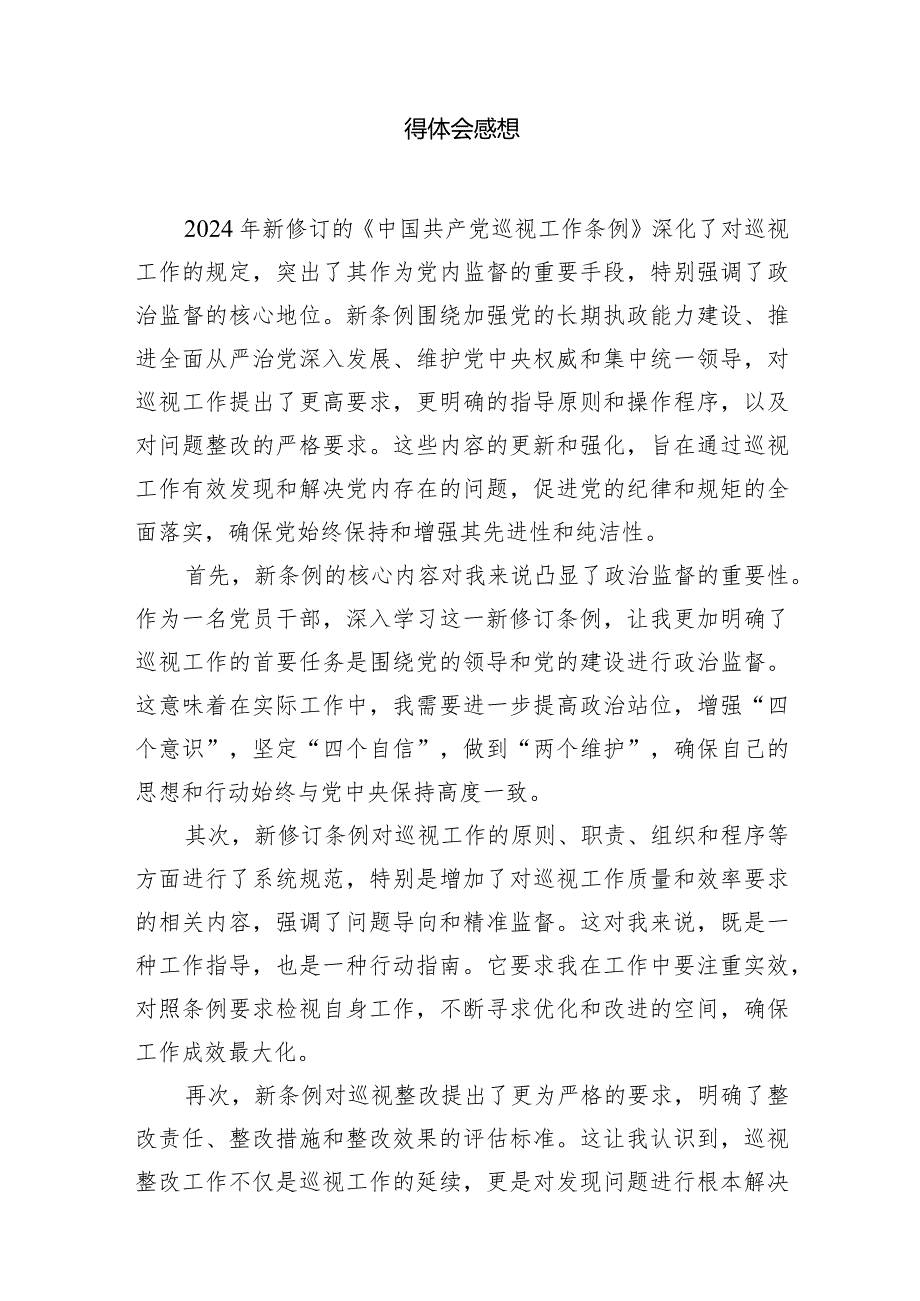 得体会感想

2024年新修订的《中国共产党巡视工作条例》深化了对巡视工作的规定，突出了其作为党内监督的重要手段，特别强调了政治监督的核心地位。新条例围绕加强党的长期执政能力建设、推进全面从严治党深入发展、维护党中央权威和集中统一领导，对巡视工作提出了更高要求，更明确的指导原则和操作程序，以及对问题整改的严格要求。这些内容的更新和强化，旨在通过巡视工作有效发现和解决党内存在的问题，促进党的纪律和规矩的全面落实，确保党始终保持和增强其先进性和纯洁性。

首先，新条例的核心内容对我来说凸显了政治监督的重要性。作为一名党员干部，深入学习这一新修订条例，让我更加明确了巡视工作的首要任务是围绕党的领导和党的建设进行政治监督。这意味着在实际工作中，我需要进一步提高政治站位，增强“四个意识”，坚定“四个自信”，做到“两个维护”，确保自己的思想和行动始终与党中央保持高度一致。

其次，新修订条例对巡视工作的原则、职责、组织和程序等方面进行了系统规范，特别是增加了对巡视工作质量和效率要求的相关内容，强调了问题导向和精准监督。这对我来说，既是一种工作指导，也是一种行动指南。它要求我在工作中要注重实效，对照条例要求检视自身工作，不断寻求优化和改进的空间，确保工作成效最大化。

再次，新条例对巡视整改提出了更为严格的要求，明确了整改责任、整改措施和整改效果的评估标准。这让我认识到，巡视整改工作不仅是巡视工作的延续，更是对发现问题进行根本解决